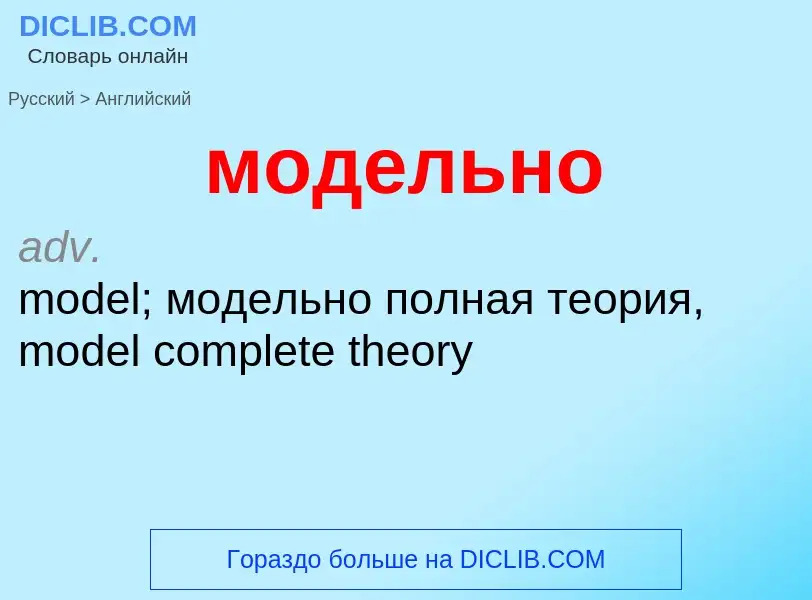 DICLIB.COM
Словарь онлайн

Русский > Английский

модельно

adv.
model; модельно полная теория, model complete theory

Гораздо больше на DICLIB.COM